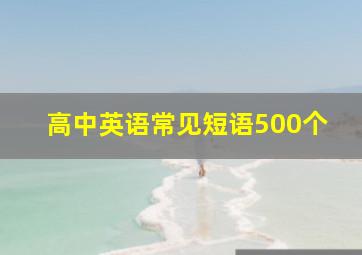 高中英语常见短语500个